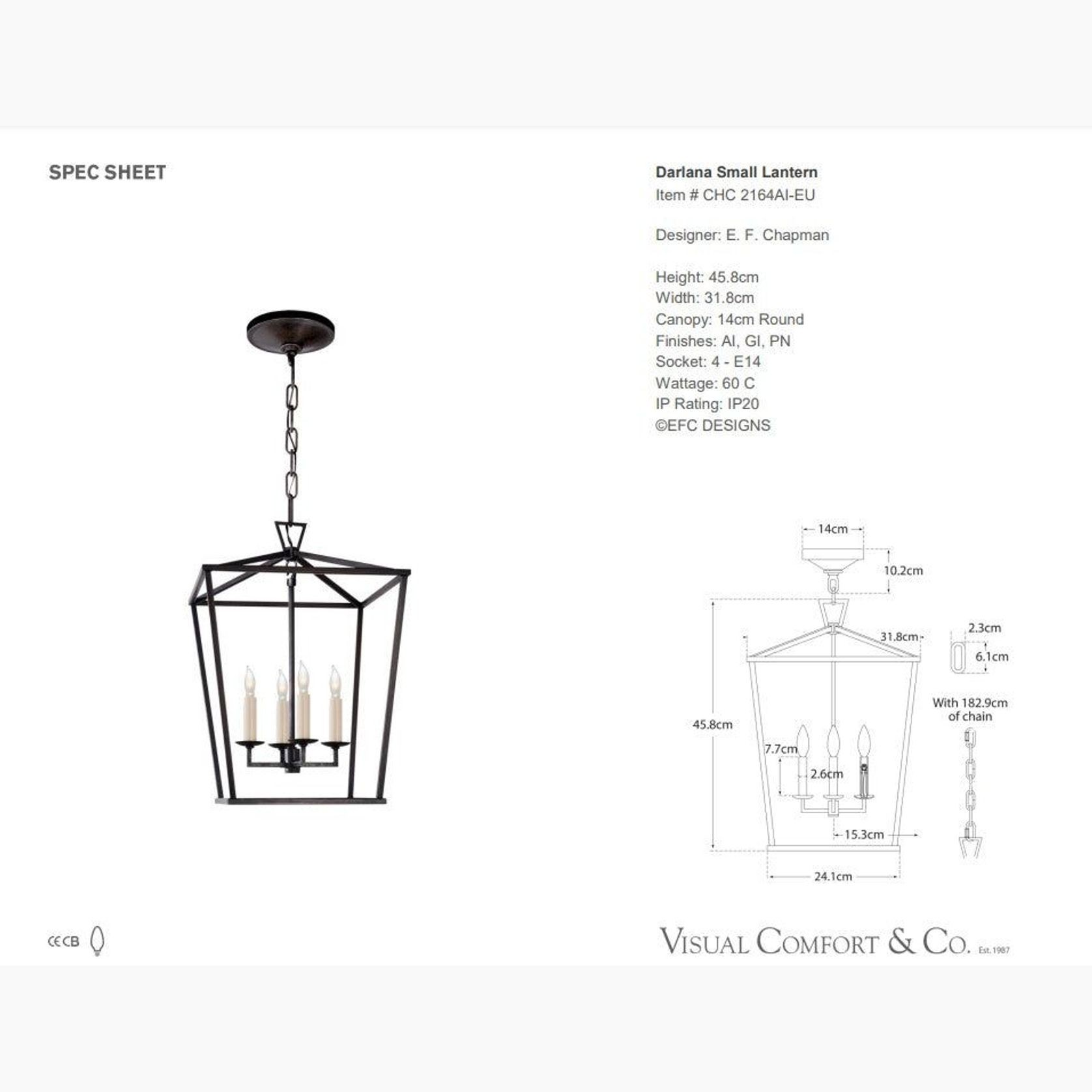 SPEC SHEET

Darlana Small Lantern
Item # CHC 2164AI-EU

Designer: E. F. Chapman

Height: 45.8cm
Width: 31.8cm
Canopy: 14cm Round
Finishes: AI, GI, PN
Socket: 4 - E14
Wattage: 60 C
IP Rating: IP20
©EFC DESIGNS

14cm
10.2cm
31.8cm
2.3cm
6.1cm
With 182.9cm of chain
45.8cm
7.7cm
2.6cm
15.3cm
24.1cm

CE CB

VISUAL COMFORT & CO. Est. 1987